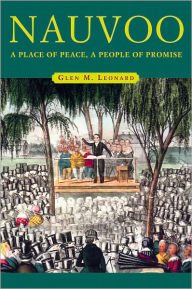 NAUVOO

A PLACE OF PEACE, A PEOPLE OF PROMISE

GLEN M. LEONARD